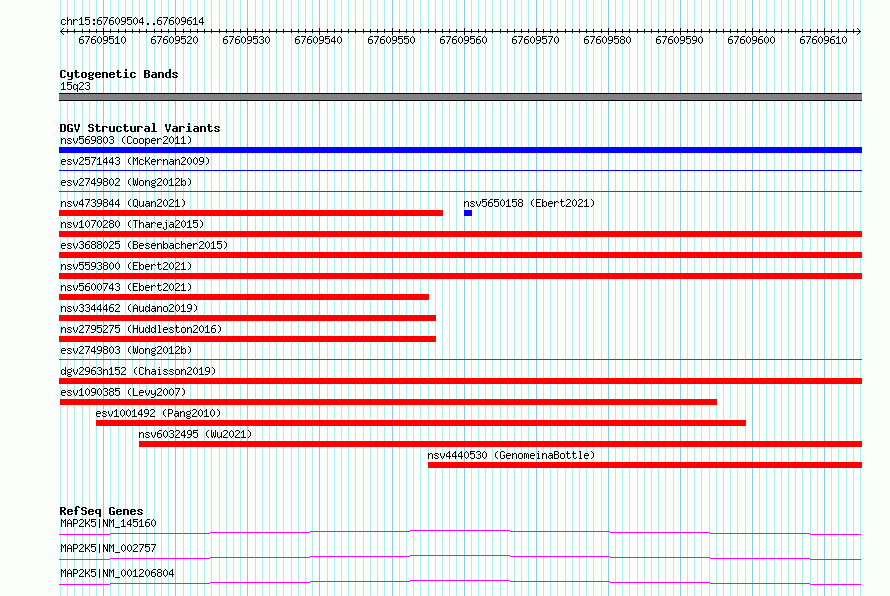 chr15:67609504..67609614

67609510 67609520 67609530 67609540 67609550 67609560 67609570 67609580 67609590 67609600 67609610

Cytogenetic Bands
15q23

DGV Structural Variants
nsv569803 (Cooper2011)
esv2571443 (McKernan2009)
esv2749802 (Wong2012b)
nsv4739844 (Quan2021)
nsv5650158 (Ebert2021)
nsv1070280 (Thareja2015)
esv3688025 (Besenbacher2015)
nsv5593800 (Ebert2021)
nsv5600743 (Ebert2021)
nsv3344462 (Audano2019)
nsv2795275 (Huddleston2016)
esv2749803 (Wong2012b)
dgv2963n152 (Chaisson2019)
esv1090385 (Levy2007)
esv1001492 (Pang2010)
nsv6032495 (Wu2021)
nsv4440530 (GenomeinaBottle)

RefSeq Genes
MAP2K5|NM_145160
MAP2K5|NM_002757
MAP2K5|NM_001206804